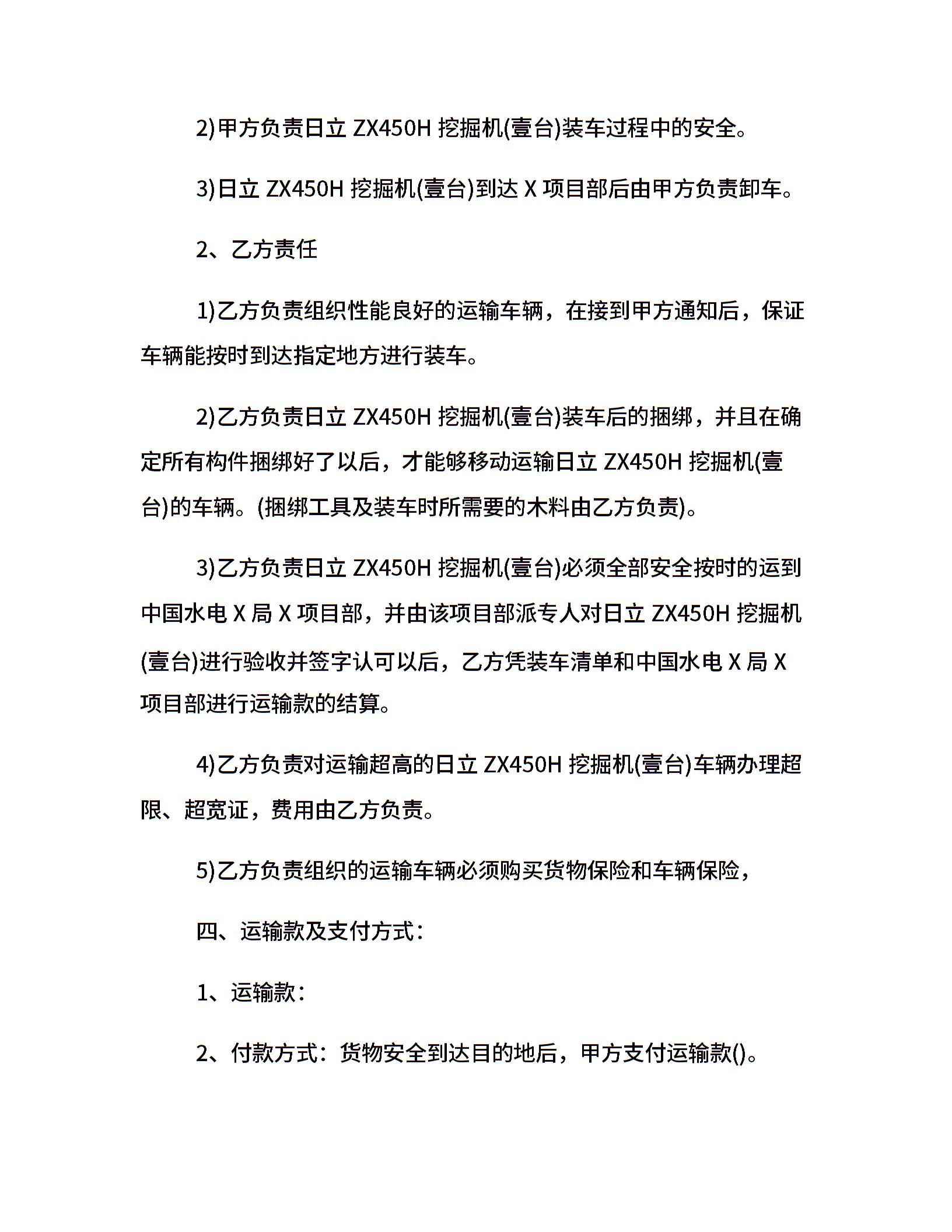 2)甲方负责日立 ZX450H 挖掘机(壹台)装车过程中的安全。

3)日立 ZX450H 挖掘机(壹台)到达 X 项目部后由甲方负责卸车。

2、乙方责任

1)乙方负责组织性能良好的运输车辆，在接到甲方通知后，保证车辆能按时到达指定地方进行装车。

2)乙方负责日立 ZX450H 挖掘机(壹台)装车后的捆绑，并且在确定所有构件捆绑好了以后，才能够移动运输日立 ZX450H 挖掘机(壹台)的车辆。(捆绑工具及装车时所需要的木料由乙方负责)。

3)乙方负责日立 ZX450H 挖掘机(壹台)必须全部安全按时的运到中国水电 X 局 X 项目部，并由该项目部派专人对日立 ZX450H 挖掘机(壹台)进行验收并签字认可以后，乙方凭装车清单和中国水电 X 局 X 项目部进行运输款的结算。

4)乙方负责对运输超高的日立 ZX450H 挖掘机(壹台)车辆办理超限、超宽证，费用由乙方负责。

5)乙方负责组织的运输车辆必须购买货物保险和车辆保险，

四、运输款及支付方式：

1、运输款：

2、付款方式：货物安全到达目的地后，甲方支付运输款()。